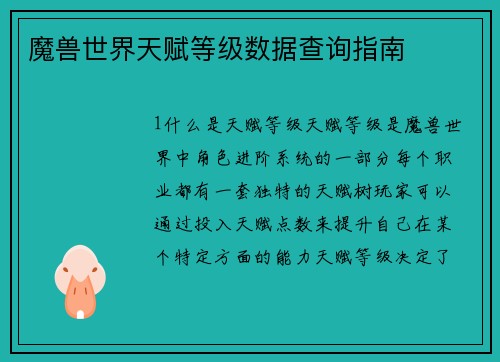 魔兽世界天赋等级数据查询指南

1什么是天赋等级天赋等级是魔兽世界中角色进阶系统的一部分每个职业都有一套独特的天赋树玩家可以通过投入天赋点数来提升自己在某个特定方面的能力天赋等级决定了